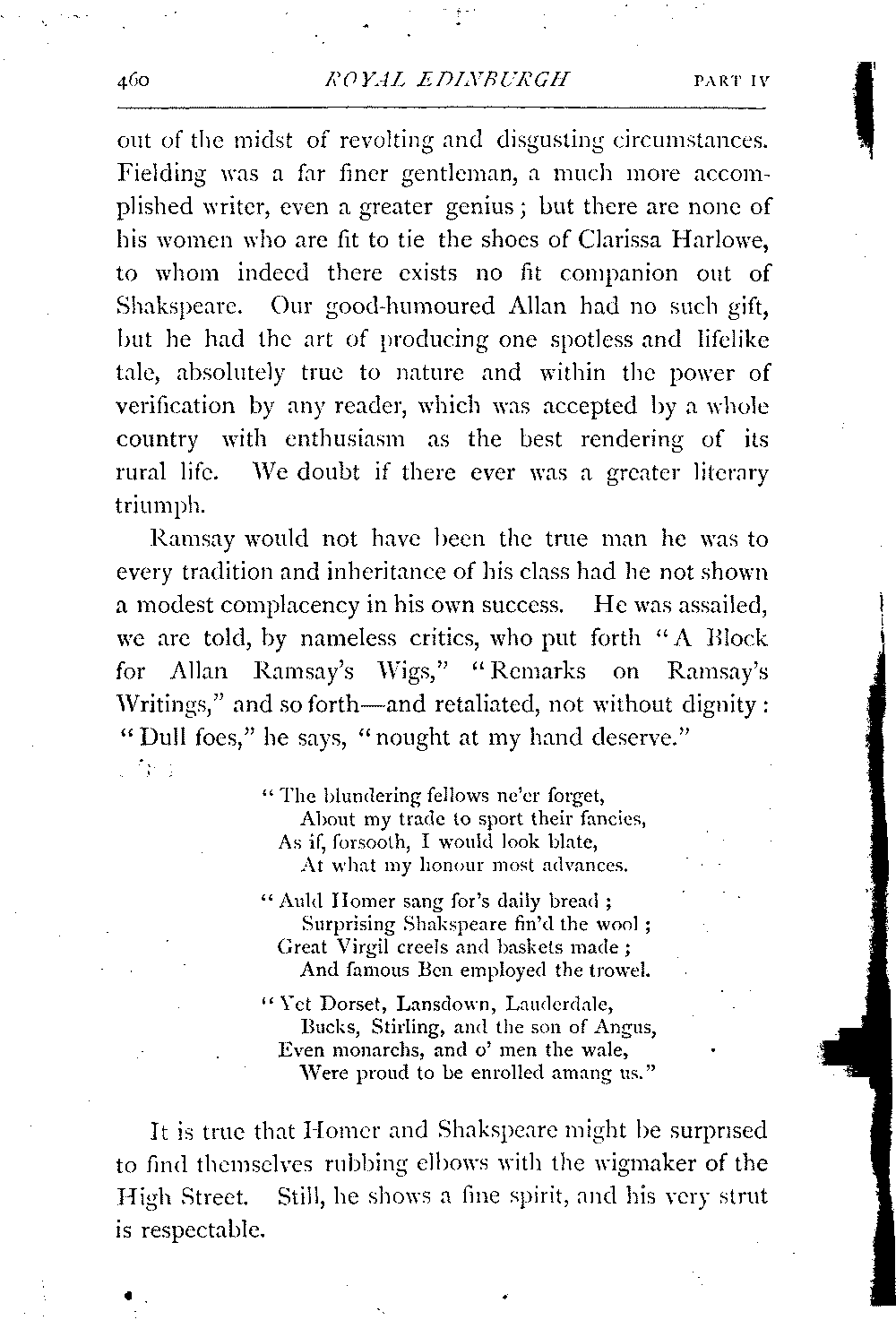 460 ROYAL EDINBURGH PART IV

out of the midst of revolting and disgusting circumstances. Fielding was a far finer gentleman, a much more accomplished writer, even a greater genius; but there are none of his women who are fit to tie the shoes of Clarissa Harlowe, to whom indeed there exists no fit companion out of Shakspeare. Our good-humoured Allan had no such gift, but he had the art of producing one spotless and lifelike tale, absolutely true to nature and within the power of verification by any reader, which was accepted by a whole country with enthusiasm as the best rendering of its rural life. We doubt if there ever was a greater literary triumph.

Ramsay would not have been the true man he was to every tradition and inheritance of his class had he not shown a modest complacency in his own success. He was assailed, we are told, by nameless critics, who put forth "A Block for Allan Ramsay's Wigs," "Remarks on Ramsay's Writings," and so forth—and retaliated, not without dignity: "Dull foes," he says, "nought at my hand deserve."

"The blundering fellows ne'er forget,
About my trade to sport their fancies,
As if, forsooth, I would look blate,
At what my honour most advances.

"Auld Homer sang for's daily bread;
Surprising Shakspeare fin'd the wool;
Great Virgil creels and baskets made;
And famous Ben employed the trowel.

"Yet Dorset, Lansdown, Lauderdale,
Bucks, Stirling, and the son of Angus,
Even monarchs, and o' men the wale,
Were proud to be enrolled amang us."

It is true that Homer and Shakspeare might be surprised to find themselves rubbing elbows with the wigmaker of the High Street. Still, he shows a fine spirit, and his very strut is respectable.